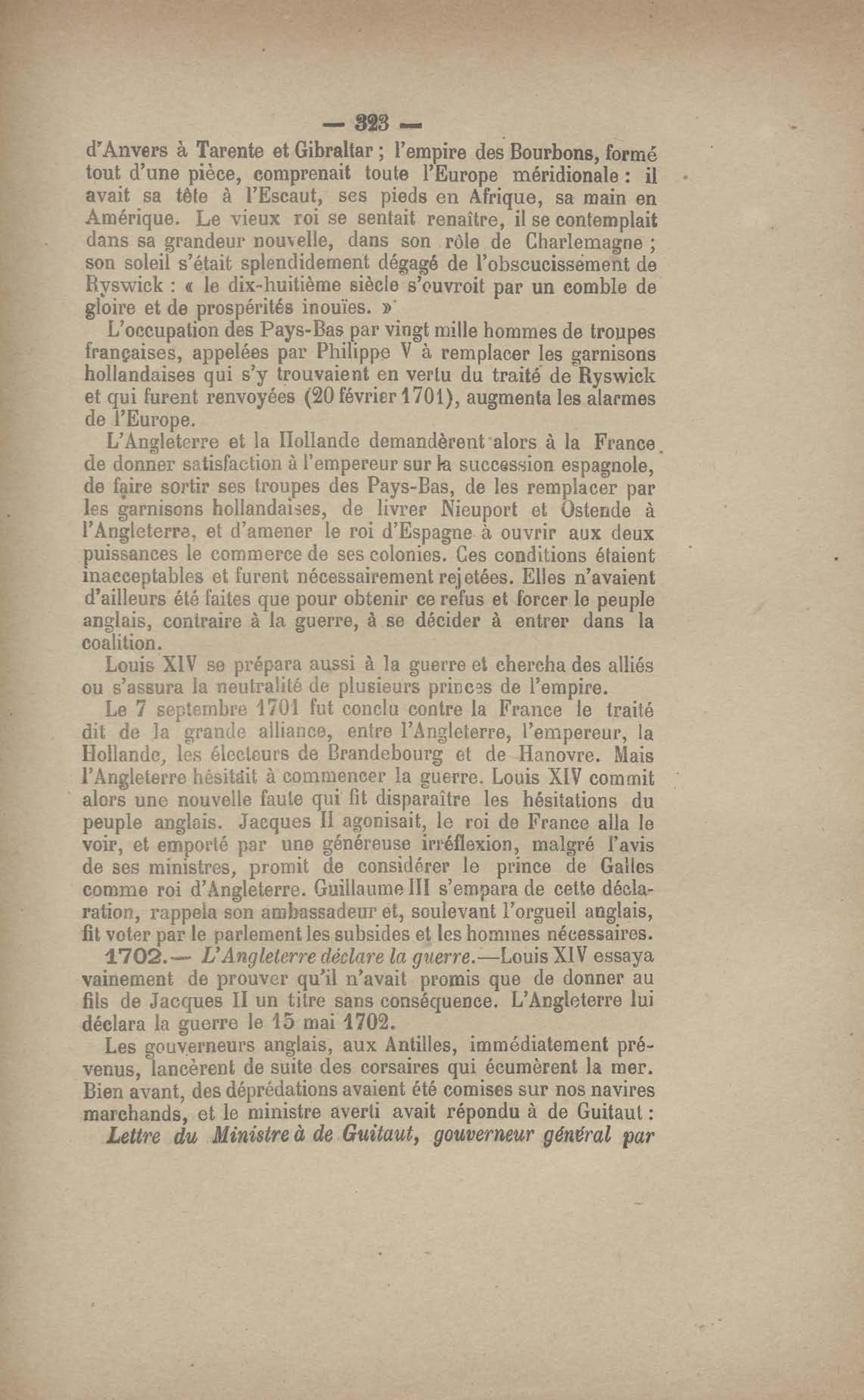 — 323 —

d'Anvers à Tarente et Gibraltar ; l'empire des Bourbons, formé tout d'une pièce, comprenait toute l'Europe méridionale : il avait sa tête à l'Escaut, ses pieds en Afrique, sa main en Amérique. Le vieux roi se sentait renaître, il se contemplait dans sa grandeur nouvelle, dans son rôle de Charlemagne ; son soleil s'était splendidement dégagé de l'obscucissement de Ryswick : « le dix-huitième siècle s'ouvroit par un comble de gloire et de prospérités inouïes. »

L'occupation des Pays-Bas par vingt mille hommes de troupes françaises, appelées par Philippe V à remplacer les garnisons hollandaises qui s'y trouvaient en vertu du traité de Ryswick et qui furent renvoyées (20 février 1701), augmenta les alarmes de l'Europe.

L'Angleterre et la Hollande demandèrent alors à la France de donner satisfaction à l'empereur sur la succession espagnole, de faire sortir ses troupes des Pays-Bas, de les remplacer par les garnisons hollandaises, de livrer Nieuport et Ostende à l'Angleterre, et d'amener le roi d'Espagne à ouvrir aux deux puissances le commerce de ses colonies. Ces conditions étaient inacceptables et furent nécessairement rejetées. Elles n'avaient d'ailleurs été faites que pour obtenir ce refus et forcer le peuple anglais, contraire à la guerre, à se décider à entrer dans la coalition.

Louis XIV se prépara aussi à la guerre et chercha des alliés ou s'assura la neutralité de plusieurs princes de l'empire.

Le 7 septembre 1701 fut conclu contre la France le traité dit de la grande alliance, entre l'Angleterre, l'empereur, la Hollande, les électeurs de Brandebourg et de Hanovre. Mais l'Angleterre hésitait à commencer la guerre. Louis XIV commit alors une nouvelle faute qui fit disparaître les hésitations du peuple anglais. Jacques II agonisait, le roi de France alla le voir, et emporté par une généreuse irréflexion, malgré l'avis de ses ministres, promit de considérer le prince de Galles comme roi d'Angleterre. Guillaume III s'empara de cette déclaration, rappela son ambassadeur et, soulevant l'orgueil anglais, fit voter par le parlement les subsides et les hommes nécessaires.

1702.— L'Angleterre déclare la guerre.—Louis XIV essaya vainement de prouver qu'il n'avait promis que de donner au fils de Jacques II un titre sans conséquence. L'Angleterre lui déclara la guerre le 15 mai 1702.

Les gouverneurs anglais, aux Antilles, immédiatement prévenus, lancèrent de suite des corsaires qui écumèrent la mer. Bien avant, des déprédations avaient été comises sur nos navires marchands, et le ministre averti avait répondu à de Guitaut :

Lettre du Ministre à de Guitaut, gouverneur général par